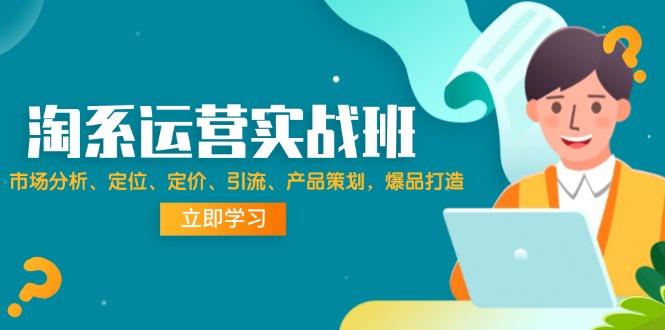 淘系运营实战班

市场分析、定位、定价、引流、产品策划，爆品打造

立即学习